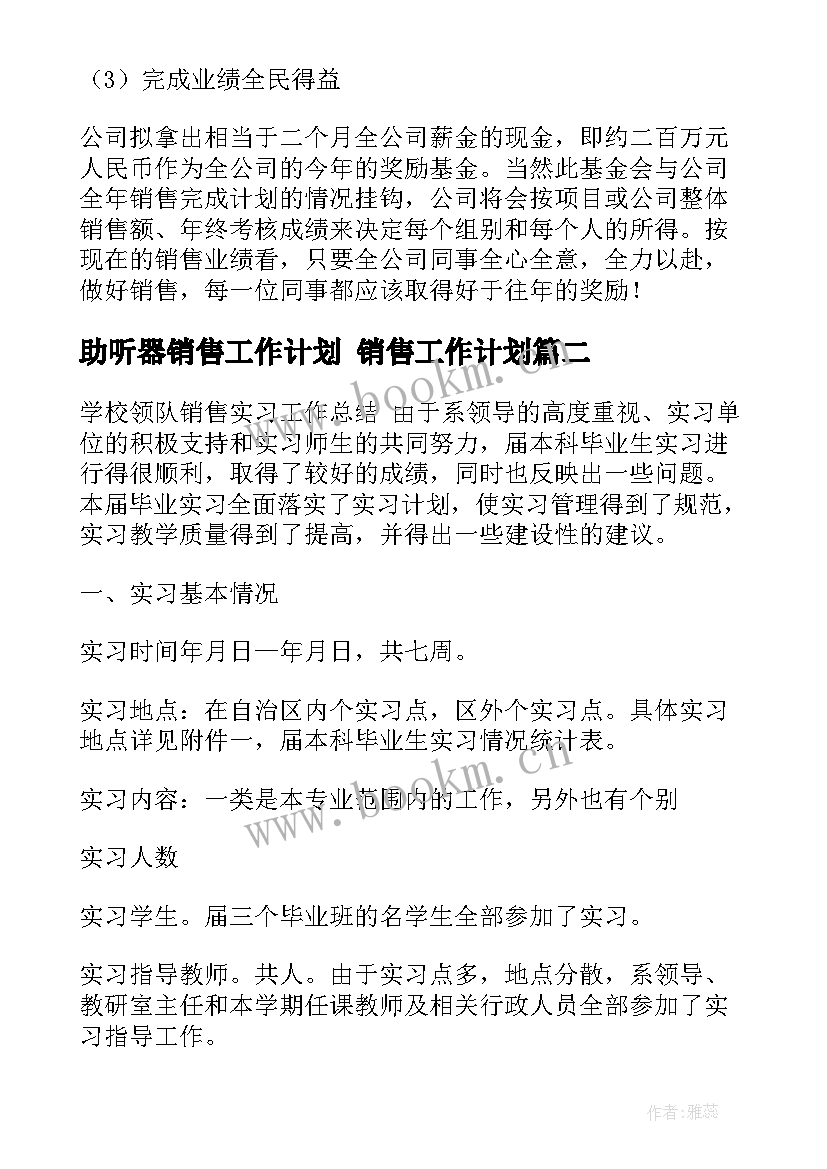 （3）完成业绩全民得益

公司拟拿出相当于二个月全公司薪金的现金，即约二百万元人民币作为全公司的今年的奖励基金。当然此基金会与公司全年销售完成计划的情况挂钩，公司将会按项目或公司整体销售额、年终考核成绩来决定每个组别和每个人的所得。按现在的销售业绩看，只要全公司同事全心全意，全力以赴，做好销售，每一位同事都应该取得好于往年的奖励！

助听器销售工作计划 销售工作计划篇二

学校领队销售实习工作总结 由于系领导的高度重视、实习单位的积极支持和实习师生的共同努力，届本科毕业生实习进行得很顺利，取得了较好的成绩，同时也反映出一些问题。本届毕业实习全面落实了实习计划，使实习管理得到了规范，实习教学质量得到了提高，并得出一些建设性的建议。

一、实习基本情况

实习时间年月日—年月日，共七周。

实习地点：在自治区内个实习点，区外个实习点。具体实习地点详见附件一，届本科毕业生实习情况统计表。

实习内容：一类是本专业范围内的工作，另外也有个别

实习人数

实习学生。届三个毕业班的名学生全部参加了实习。

实习指导教师。共人。由于实习点多，地点分散，系领导、教研室主任和本学期任课教师及相关行政人员全部参加了实习指导工作。

www.bookm.cn

www.bookm.cn

作者：雅蕊